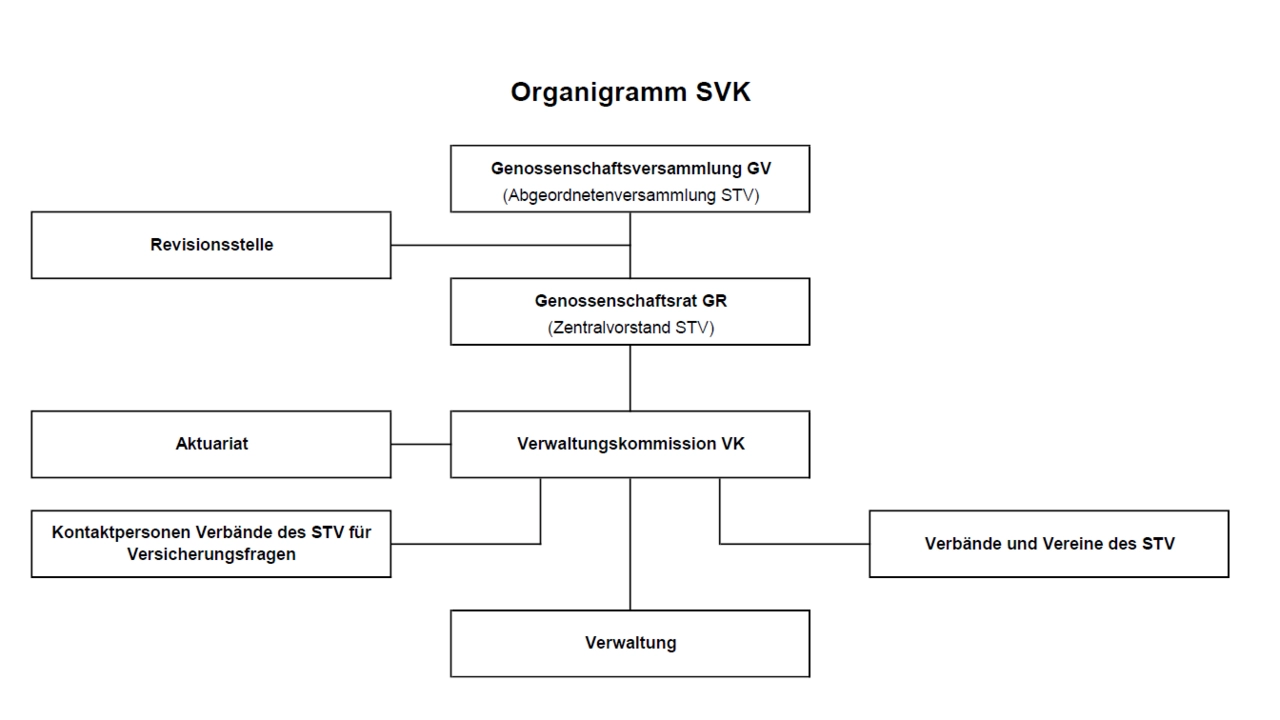 Organigramm SVK

Genossenschaftsversammlung GV
(Abgeordnetenversammlung STV)

Revisionsstelle

Genossenschaftsrat GR
(Zentralvorstand STV)

Aktuariat

Verwaltungskommission VK

Kontaktpersonen Verbände des STV für Versicherungsfragen

Verbände und Vereine des STV

Verwaltung